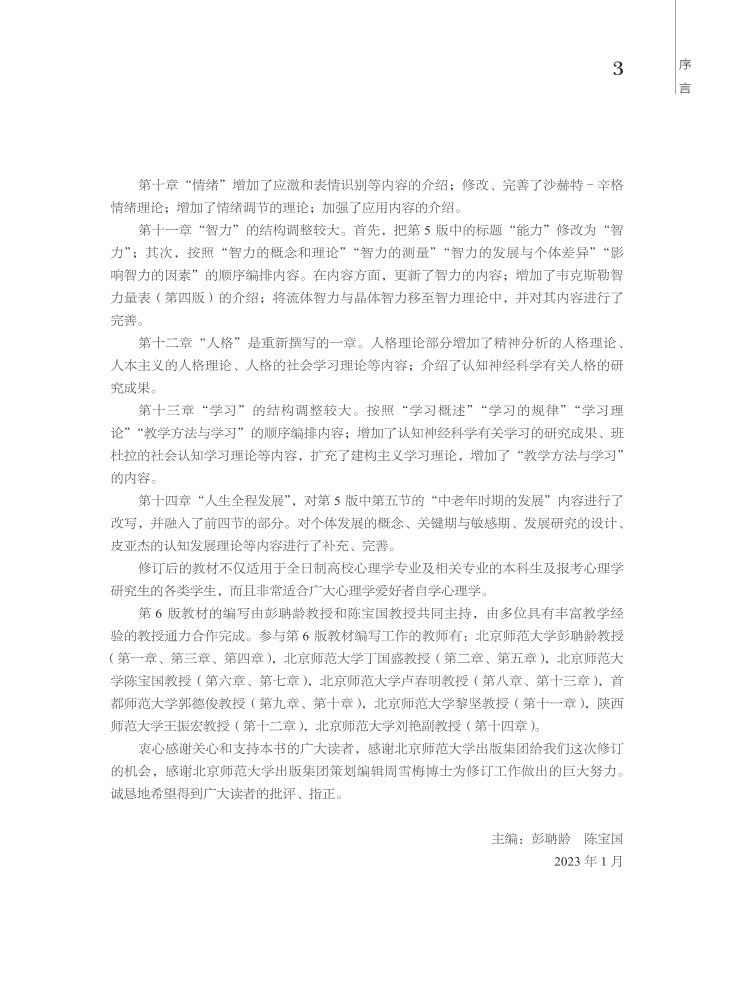 3

序言

第十章“情绪”增加了应激和表情识别等内容的介绍；修改、完善了沙赫特－辛格情绪理论；增加了情绪调节的理论；加强了应用内容的介绍。

第十一章“智力”的结构调整较大。首先，把第 5 版中的标题“能力”修改为“智力”；其次，按照“智力的概念和理论”“智力的测量”“智力的发展与个体差异”“影响智力的因素”的顺序编排内容。在内容方面，更新了智力的内容；增加了韦克斯勒智力量表（第四版）的介绍；将流体智力与晶体智力移至智力理论中，并对其内容进行了完善。

第十二章“人格”是重新撰写的一章。人格理论部分增加了精神分析的人格理论、人本主义的人格理论、人格的社会学习理论等内容；介绍了认知神经科学有关人格的研究成果。

第十三章“学习”的结构调整较大。按照“学习概述”“学习的规律”“学习理论”“教学方法与学习”的顺序编排内容；增加了认知神经科学有关学习的研究成果、班杜拉的社会认知学习理论等内容，扩充了建构主义学习理论，增加了“教学方法与学习”的内容。

第十四章“人生全程发展”，对第 5 版中第五节的“中老年时期的发展”内容进行了改写，并融入了前四节的部分。对个体发展的概念、关键期与敏感期、发展研究的设计、皮亚杰的认知发展理论等内容进行了补充、完善。

修订后的教材不仅适用于全日制高校心理学专业及相关专业的本科生及报考心理学研究生的各类学生，而且非常适合广大心理学爱好者自学心理学。

第 6 版教材的编写由彭聃龄教授和陈宝国教授共同主持，由多位具有丰富教学经验的教授通力合作完成。参与第 6 版教材编写工作的教师有：北京师范大学彭聃龄教授（第一章、第三章、第四章），北京师范大学丁国盛教授（第二章、第五章），北京师范大学陈宝国教授（第六章、第七章），北京师范大学卢春明教授（第八章、第十三章），首都师范大学郭德俊教授（第九章、第十章），北京师范大学黎坚教授（第十一章），陕西师范大学王振宏教授（第十二章），北京师范大学刘艳副教授（第十四章）。

衷心感谢关心和支持本书的广大读者，感谢北京师范大学出版集团给我们这次修订的机会，感谢北京师范大学出版集团策划编辑周雪梅博士为修订工作做出的巨大努力。诚恳地希望得到广大读者的批评、指正。

主编：彭聃龄　陈宝国
2023 年 1 月